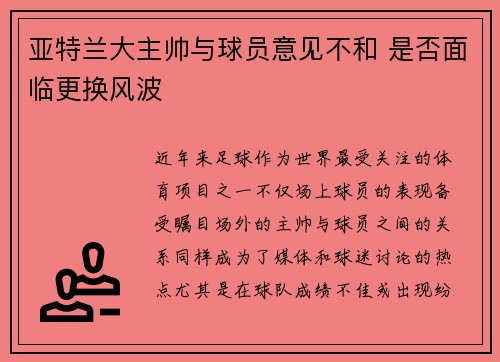 亚特兰大主帅与球员意见不和 是否面临更换风波

近年来足球作为世界最受关注的体育项目之一不仅场上球员的表现备受瞩目场外的主帅与球员之间的关系同样成为了媒体和球迷讨论的热点尤其是在球队成绩不佳或出现纷